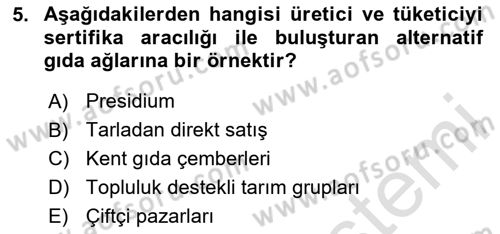 5. Aşağıdakilerden hangisi üretici ve tüketiciyi sertifika aracılığı ile buluşturan alternatif gıda ağlarına bir örnektir?

A) Presidium
B) Tarladan direkt satış
C) Kent gıda çemberleri
D) Topluluk destekli tarım grupları
E) Çiftçi pazarları

www.aofsoru.com
www.aofsoru.com
www.aofsoru.com
www.aofsoru.com